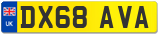 UK
DX68 AVA